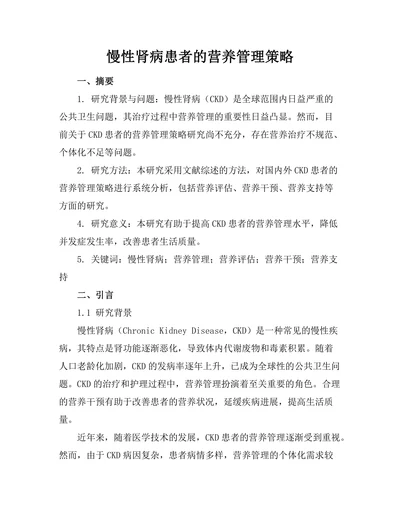 慢性肾病患者的营养管理策略

一、摘要

1. 研究背景与问题：慢性肾病（CKD）是全球范围内日益严重的公共卫生问题，其治疗过程中营养管理的重要性日益凸显。然而，目前关于CKD患者的营养管理策略研究尚不充分，存在营养治疗不规范、个体化不足等问题。

2. 研究方法：本研究采用文献综述的方法，对国内外CKD患者的营养管理策略进行系统分析，包括营养评估、营养干预、营养支持等方面的研究。

4. 研究意义：本研究有助于提高CKD患者的营养管理水平，降低并发症发生率，改善患者生活质量。

5. 关键词：慢性肾病；营养管理；营养评估；营养干预；营养支持

二、引言

1.1 研究背景

慢性肾病（Chronic Kidney Disease，CKD）是一种常见的慢性疾病，其特点是肾功能逐渐恶化，导致体内代谢废物和毒素积累。随着人口老龄化加剧，CKD的发病率逐年上升，已成为全球性的公共卫生问题。CKD的治疗和护理过程中，营养管理扮演着至关重要的角色。合理的营养干预有助于改善患者的营养状况，延缓疾病进展，提高生活质量。

近年来，随着医学技术的发展，CKD患者的营养管理逐渐受到重视。然而，由于CKD病因复杂，患者病情多样，营养管理的个体化需求较